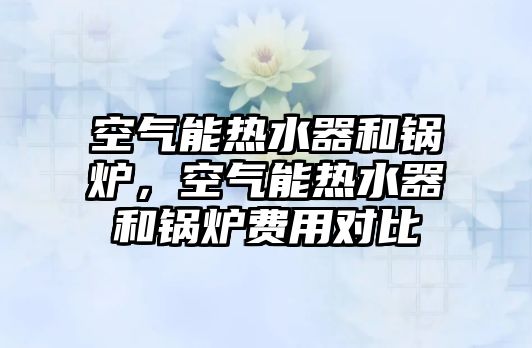 空气能热水器和锅炉，空气能热水器和锅炉费用对比